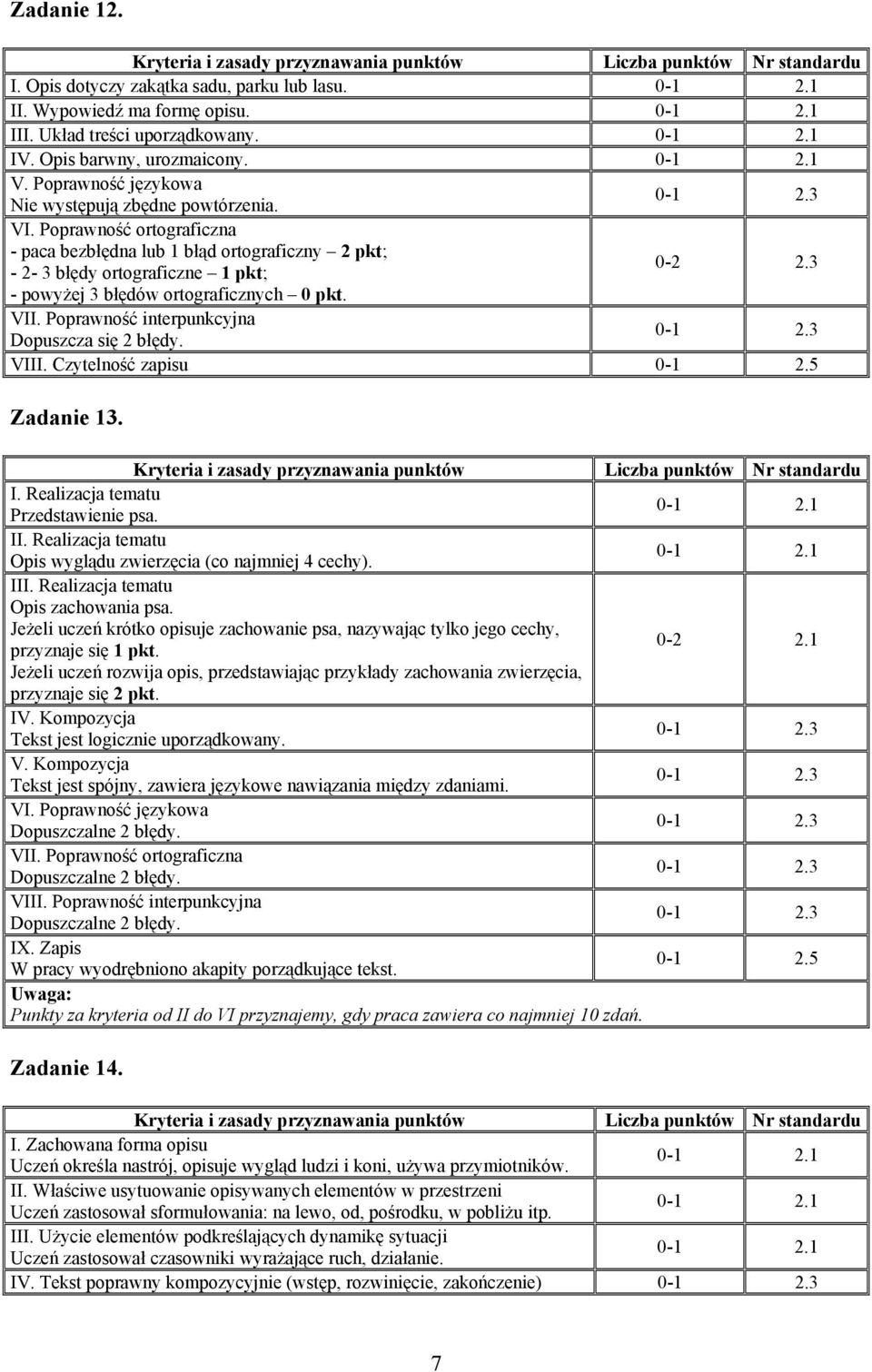 Zadanie 12.

| Kryteria i zasady przyznawania punktów | Liczba punktów | Nr standardu |
|---|---|---|
| I. Opis dotyczy zakątka sadu, parku lub lasu. | 0-1 | 2.1 |
| II. Wypowiedź ma formę opisu. | 0-1 | 2.1 |
| III. Układ treści uporządkowany. | 0-1 | 2.1 |
| IV. Opis barwny, urozmaicony. | 0-1 | 2.1 |
| V. Poprawność językowa Nie występują zbędne powtórzenia. | 0-1 | 2.3 |
| VI. Poprawność ortograficzna - paca bezbłędna lub 1 błąd ortograficzny – 2 pkt; - 2- 3 błędy ortograficzne – 1 pkt; - powyżej 3 błędów ortograficznych – 0 pkt. | 0-2 | 2.3 |
| VII. Poprawność interpunkcyjna Dopuszcza się 2 błędy. | 0-1 | 2.3 |
| VIII. Czytelność zapisu | 0-1 | 2.5 |

Zadanie 13.

| Kryteria i zasady przyznawania punktów | Liczba punktów | Nr standardu |
|---|---|---|
| I. Realizacja tematu Przedstawienie psa. | 0-1 | 2.1 |
| II. Realizacja tematu Opis wyglądu zwierzęcia (co najmniej 4 cechy). | 0-1 | 2.1 |
| III. Realizacja tematu Opis zachowania psa. Jeżeli uczeń krótko opisuje zachowanie psa, nazywając tylko jego cechy, przyznaje się 1 pkt. Jeżeli uczeń rozwija opis, przedstawiając przykłady zachowania zwierzęcia, przyznaje się 2 pkt. | 0-2 | 2.1 |
| IV. Kompozycja Tekst jest logicznie uporządkowany. | 0-1 | 2.3 |
| V. Kompozycja Tekst jest spójny, zawiera językowe nawiązania między zdaniami. | 0-1 | 2.3 |
| VI. Poprawność językowa Dopuszczalne 2 błędy. | 0-1 | 2.3 |
| VII. Poprawność ortograficzna Dopuszczalne 2 błędy. | 0-1 | 2.3 |
| VIII. Poprawność interpunkcyjna Dopuszczalne 2 błędy. | 0-1 | 2.3 |
| IX. Zapis W pracy wyodrębniono akapity porządkujące tekst. | 0-1 | 2.5 |
| Uwaga: Punkty za kryteria od II do VI przyznajemy, gdy praca zawiera co najmniej 10 zdań. | | |

Zadanie 14.

| Kryteria i zasady przyznawania punktów | Liczba punktów | Nr standardu |
|---|---|---|
| I. Zachowana forma opisu Uczeń określa nastrój, opisuje wygląd ludzi i koni, używa przymiotników. | 0-1 | 2.1 |
| II. Właściwe usytuowanie opisywanych elementów w przestrzeni Uczeń zastosował sformułowania: na lewo, od, pośrodku, w pobliżu itp. | 0-1 | 2.1 |
| III. Użycie elementów podkreślających dynamikę sytuacji Uczeń zastosował czasowniki wyrażające ruch, działanie. | 0-1 | 2.1 |
| IV. Tekst poprawny kompozycyjnie (wstęp, rozwinięcie, zakończenie) | 0-1 | 2.3 |

7